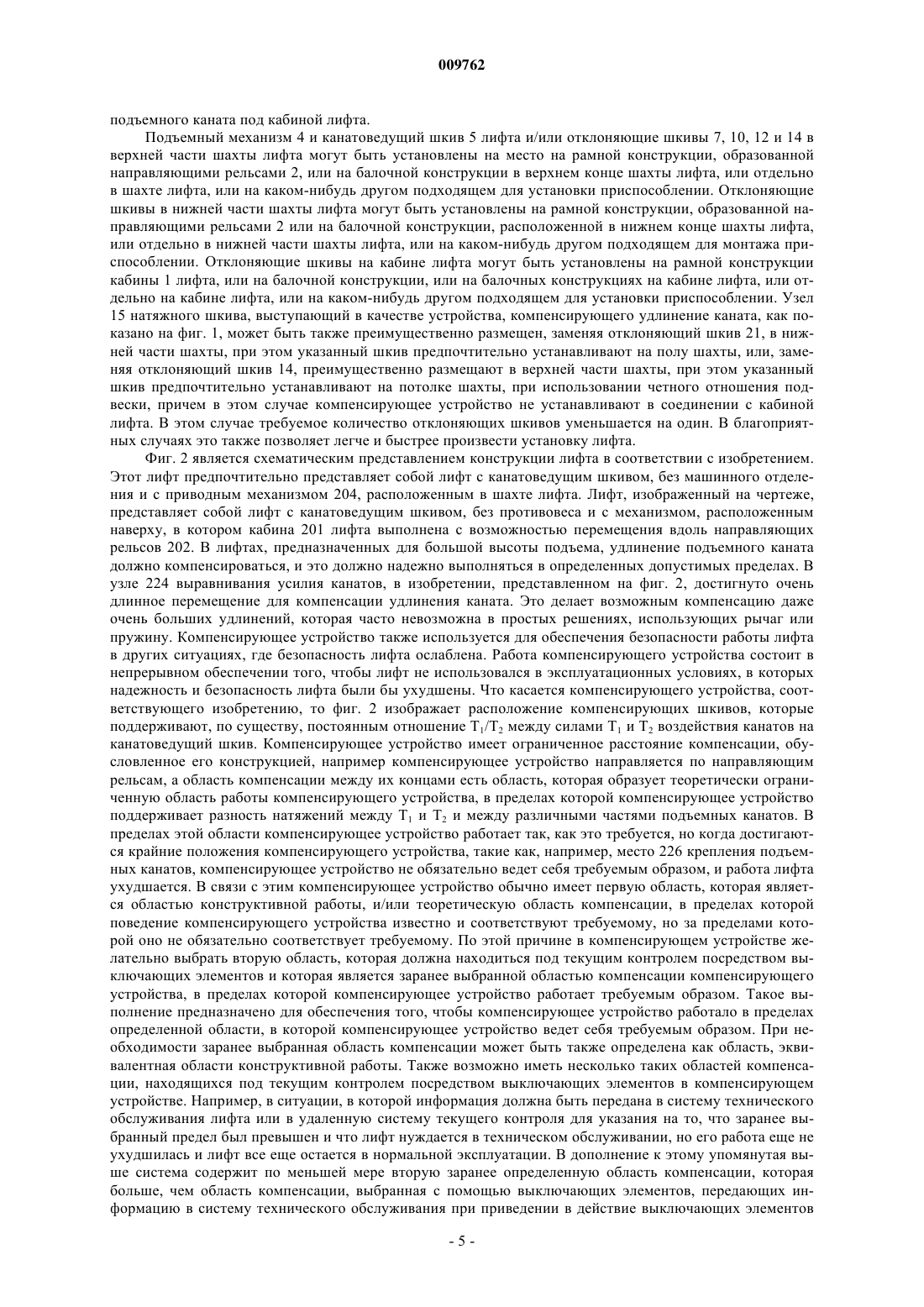 009762

подъемного каната под кабиной лифта.

Подъемный механизм 4 и канатоведущий шкив 5 лифта и/или отклоняющие шкивы 7, 10, 12 и 14 в верхней части шахты лифта могут быть установлены на место на рамной конструкции, образованной направляющими рельсами 2, или на балочной конструкции в верхнем конце шахты лифта, или отдельно в шахте лифта, или на каком-нибудь другом подходящем для установки приспособлении. Отклоняющие шкивы в нижней части шахты лифта могут быть установлены на рамной конструкции, образованной направляющими рельсами 2 или на балочной конструкции, расположенной в нижнем конце шахты лифта, или отдельно в нижней части шахты лифта, или на каком-нибудь другом подходящем для монтажа приспособлении. Отклоняющие шкивы на кабине лифта могут быть установлены на рамной конструкции кабины 1 лифта, или на балочной конструкции, или на балочных конструкциях на кабине лифта, или отдельно на кабине лифта, или на каком-нибудь другом подходящем для установки приспособлении. Узел 15 натяжного шкива, выступающий в качестве устройства, компенсирующего удлинение каната, как показано на фиг. 1, может быть также преимущественно размещен, заменяя отклоняющий шкив 21, в нижней части шахты, при этом указанный шкив предпочтительно устанавливают на полу шахты, или, заменяя отклоняющий шкив 14, преимущественно размещают в верхней части шахты, при этом указанный шкив предпочтительно устанавливают на потолке шахты, при использовании четного отношения подвески, причем в этом случае компенсирующее устройство не устанавливают в соединении с кабиной лифта. В этом случае требуемое количество отклоняющих шкивов уменьшается на один. В благоприятных случаях это также позволяет легче и быстрее произвести установку лифта.

Фиг. 2 является схематическим представлением конструкции лифта в соответствии с изобретением. Этот лифт предпочтительно представляет собой лифт с канатоведущим шкивом, без машинного отделения и с приводным механизмом 204, расположенным в шахте лифта. Лифт, изображенный на чертеже, представляет собой лифт с канатоведущим шкивом, без противовеса и с механизмом, расположенным наверху, в котором кабина 201 лифта выполнена с возможностью перемещения вдоль направляющих рельсов 202. В лифтах, предназначенных для большой высоты подъема, удлинение подъемного каната должно компенсироваться, и это должно надежно выполняться в определенных допустимых пределах. В узле 224 выравнивания усилия канатов, в изобретении, представленном на фиг. 2, достигнуто очень длинное перемещение для компенсации удлинения каната. Это делает возможным компенсацию даже очень больших удлинений, которая часто невозможна в простых решениях, использующих рычаг или пружину. Компенсирующее устройство также используется для обеспечения безопасности работы лифта в других ситуациях, где безопасность лифта ослаблена. Работа компенсирующего устройства состоит в непрерывном обеспечении того, чтобы лифт не использовался в эксплуатационных условиях, в которых надежность и безопасность лифта были бы ухудшены. Что касается компенсирующего устройства, соответствующего изобретению, то фиг. 2 изображает расположение компенсирующих шкивов, которые поддерживают, по существу, постоянным отношение $T_1/T_2$ между силами $T_1$ и $T_2$ воздействия канатов на канатоведущий шкив. Компенсирующее устройство имеет ограниченное расстояние компенсации, обусловленное его конструкцией, например компенсирующее устройство направляется по направляющим рельсам, а область компенсации между их концами есть область, которая образует теоретически ограниченную область работы компенсирующего устройства, в пределах которой компенсирующее устройство поддерживает разность натяжений между $T_1$ и $T_2$ и между различными частями подъемных канатов. В пределах этой области компенсирующее устройство работает так, как это требуется, но когда достигаются крайние положения компенсирующего устройства, такие как, например, место 226 крепления подъемных канатов, компенсирующее устройство не обязательно ведет себя требуемым образом, и работа лифта ухудшается. В связи с этим компенсирующее устройство обычно имеет первую область, которая является областью конструктивной работы, и/или теоретическую область компенсации, в пределах которой поведение компенсирующего устройства известно и соответствует требуемому, но за пределами которой оно не обязательно соответствует требуемому. По этой причине в компенсирующем устройстве желательно выбрать вторую область, которая должна находиться под текущим контролем посредством выключающих элементов и которая является заранее выбранной областью компенсации компенсирующего устройства, в пределах которой компенсирующее устройство работает требуемым образом. Такое выполнение предназначено для обеспечения того, чтобы компенсирующее устройство работало в пределах определенной области, в которой компенсирующее устройство ведет себя требуемым образом. При необходимости заранее выбранная область компенсации может быть также определена как область, эквивалентная области конструктивной работы. Также возможно иметь несколько таких областей компенсации, находящихся под текущим контролем посредством выключающих элементов в компенсирующем устройстве. Например, в ситуации, в которой информация должна быть передана в систему технического обслуживания лифта или в удаленную систему текущего контроля для указания на то, что заранее выбранный предел был превышен и что лифт нуждается в техническом обслуживании, но его работа еще не ухудшилась и лифт все еще остается в нормальной эксплуатации. В дополнение к этому упомянутая выше система содержит по меньшей мере вторую заранее определенную область компенсации, которая больше, чем область компенсации, выбранная с помощью выключающих элементов, передающих информацию в систему технического обслуживания при приведении в действие выключающих элементов

- 5 -